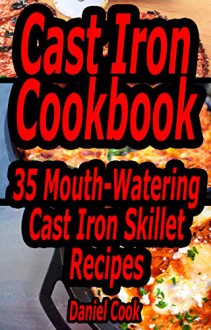 Cast Iron Cookbook

35 Mouth-Watering Cast Iron Skillet Recipes

Daniel Cook